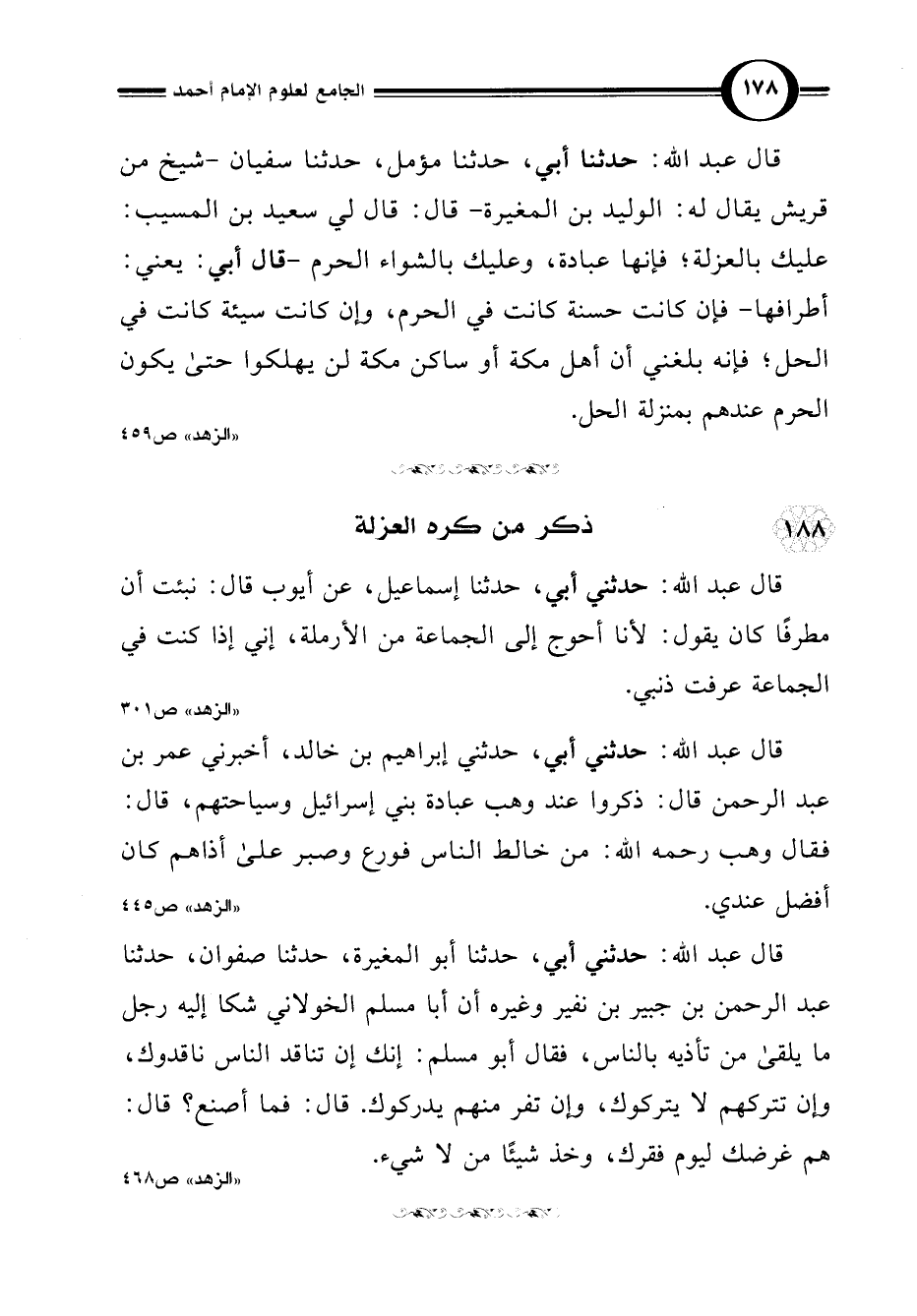 ١٧٨ الجامع لعلوم الإمام أحمد

قال عبد الله: حدثنا أبي، حدثنا مؤمل، حدثنا سفيان -شيخ من قريش يقال له: الوليد بن المغيرة- قال: قال لي سعيد بن المسيب: عليك بالعزلة؛ فإنها عبادة، وعليك بالشواء الحرم -قال أبي: يعني: أطرافها- فإن كانت حسنة كانت في الحرم، وإن كانت سيئة كانت في الحل؛ فإنه بلغني أن أهل مكة أو ساكن مكة لن يهلكوا حتىٰ يكون الحرم عندهم بمنزلة الحل.
«الزهد» ص٤٥٩

١٨٨ ذكر من كره العزلة

قال عبد الله: حدثني أبي، حدثنا إسماعيل، عن أيوب قال: نبئت أن مطرفًا كان يقول: لأنا أحوج إلى الجماعة من الأرملة، إني إذا كنت في الجماعة عرفت ذنبي.
«الزهد» ص٣٠١

قال عبد الله: حدثني أبي، حدثني إبراهيم بن خالد، أخبرني عمر بن عبد الرحمن قال: ذكروا عند وهب عبادة بني إسرائيل وسياحتهم، قال: فقال وهب رحمه الله: من خالط الناس فورع وصبر علىٰ أذاهم كان أفضل عندي.
«الزهد» ص٤٤٥

قال عبد الله: حدثني أبي، حدثنا أبو المغيرة، حدثنا صفوان، حدثنا عبد الرحمن بن جبير بن نفير وغيره أن أبا مسلم الخولاني شكا إليه رجل ما يلقىٰ من تأذيه بالناس، فقال أبو مسلم: إنك إن تناقد الناس ناقدوك، وإن تتركهم لا يتركوك، وإن تفر منهم يدركوك. قال: فما أصنع؟ قال: هم غرضك ليوم فقرك، وخذ شيئًا من لا شيء.
«الزهد» ص٤٦٨